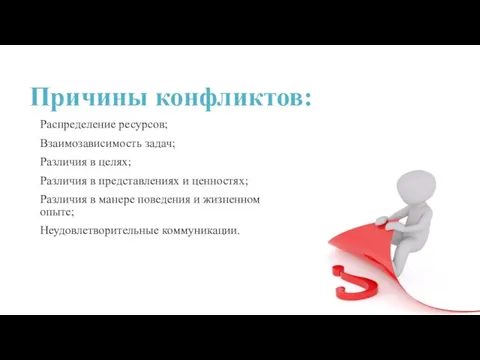 Причины конфликтов:

Распределение ресурсов;

Взаимозависимость задач;

Различия в целях;

Различия в представлениях и ценностях;

Различия в манере поведения и жизненном опыте;

Неудовлетворительные коммуникации.